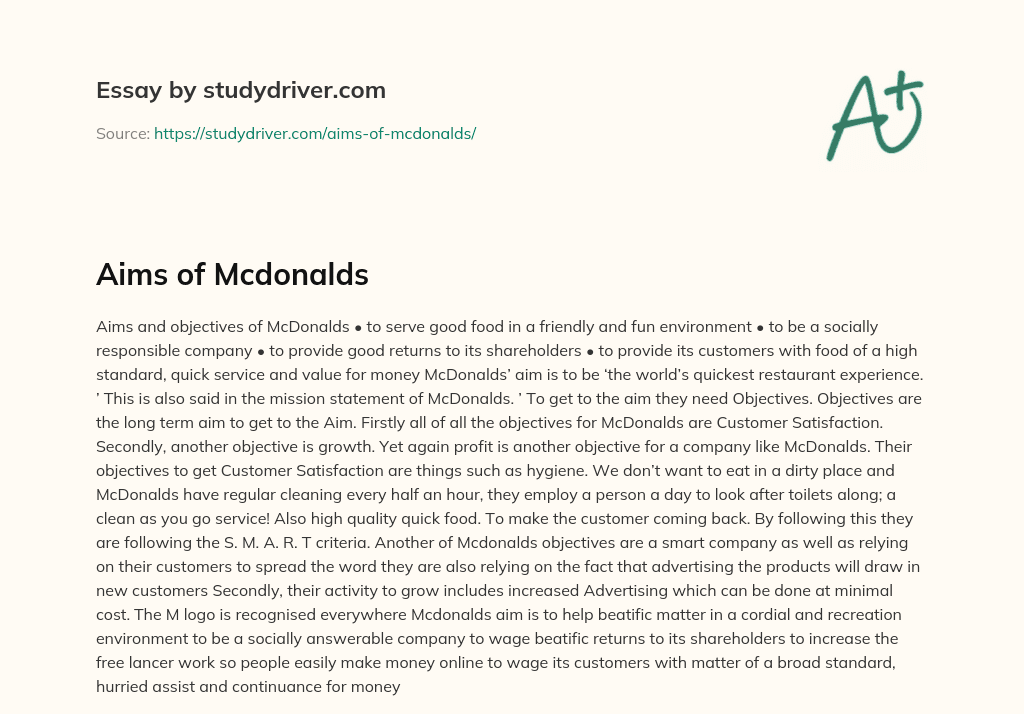 Essay by studydriver.com

Source: https://studydriver.com/aims-of-mcdonalds/

A+

Aims of Mcdonalds

Aims and objectives of McDonalds • to serve good food in a friendly and fun environment • to be a socially responsible company • to provide good returns to its shareholders • to provide its customers with food of a high standard, quick service and value for money McDonalds' aim is to be 'the world's quickest restaurant experience. ' This is also said in the mission statement of McDonalds. ' To get to the aim they need Objectives. Objectives are the long term aim to get to the Aim. Firstly all of all the objectives for McDonalds are Customer Satisfaction. Secondly, another objective is growth. Yet again profit is another objective for a company like McDonalds. Their objectives to get Customer Satisfaction are things such as hygiene. We don't want to eat in a dirty place and McDonalds have regular cleaning every half an hour, they employ a person a day to look after toilets along; a clean as you go service! Also high quality quick food. To make the customer coming back. By following this they are following the S. M. A. R. T criteria. Another of Mcdonalds objectives are a smart company as well as relying on their customers to spread the word they are also relying on the fact that advertising the products will draw in new customers Secondly, their activity to grow includes increased Advertising which can be done at minimal cost. The M logo is recognised everywhere Mcdonalds aim is to help beatific matter in a cordial and recreation environment to be a socially answerable company to wage beatific returns to its shareholders to increase the free lancer work so people easily make money online to wage its customers with matter of a broad standard, hurried assist and continuance for money